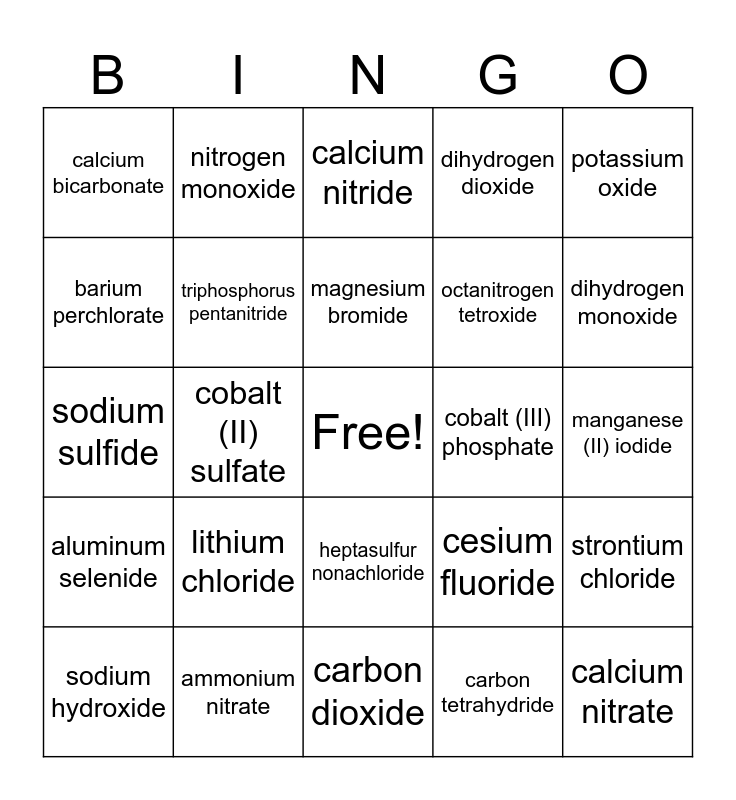 | B | I | N | G | O |
|---|---|---|---|---|
| calcium bicarbonate | nitrogen monoxide | calcium nitride | dihydrogen dioxide | potassium oxide |
| barium perchlorate | triphosphorus pentanitride | magnesium bromide | octanitrogen tetroxide | dihydrogen monoxide |
| sodium sulfide | cobalt (II) sulfate | Free! | cobalt (III) phosphate | manganese (II) iodide |
| aluminum selenide | lithium chloride | heptasulfur nonachloride | cesium fluoride | strontium chloride |
| sodium hydroxide | ammonium nitrate | carbon dioxide | carbon tetrahydride | calcium nitrate |